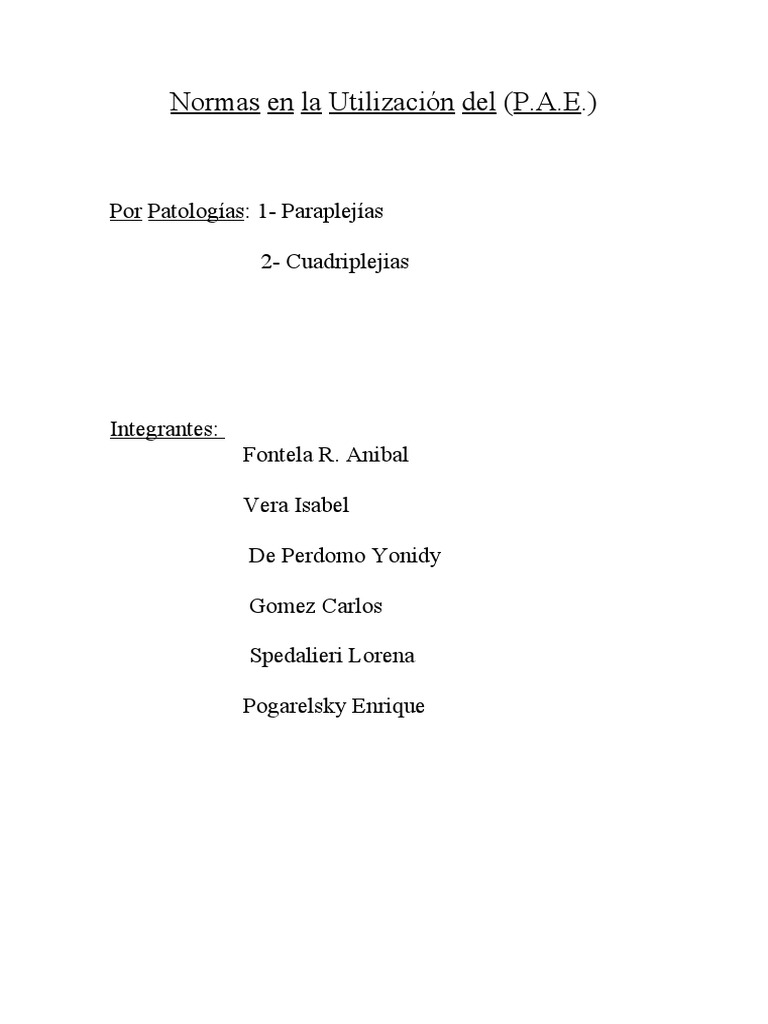 Normas en la Utilización del (P.A.E.)

Por Patologías: 1- Paraplejías

2- Cuadriplejias

Integrantes:
Fontela R. Anibal

Vera Isabel

De Perdomo Yonidy

Gomez Carlos

Spedalieri Lorena

Pogarelsky Enrique